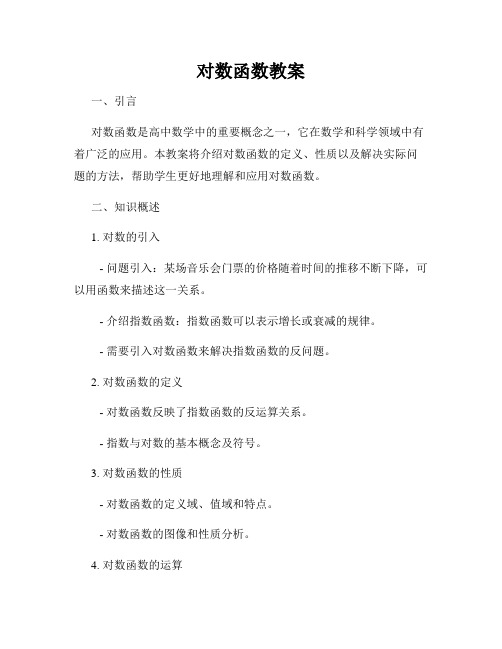 对数函数教案

一、引言

对数函数是高中数学中的重要概念之一，它在数学和科学领域中有着广泛的应用。本教案将介绍对数函数的定义、性质以及解决实际问题的方法，帮助学生更好地理解和应用对数函数。

二、知识概述

1. 对数的引入

- 问题引入：某场音乐会门票的价格随着时间的推移不断下降，可以用函数来描述这一关系。

- 介绍指数函数：指数函数可以表示增长或衰减的规律。

- 需要引入对数函数来解决指数函数的反问题。

2. 对数函数的定义

- 对数函数反映了指数函数的反运算关系。

- 指数与对数的基本概念及符号。

3. 对数函数的性质

- 对数函数的定义域、值域和特点。

- 对数函数的图像和性质分析。

4. 对数函数的运算